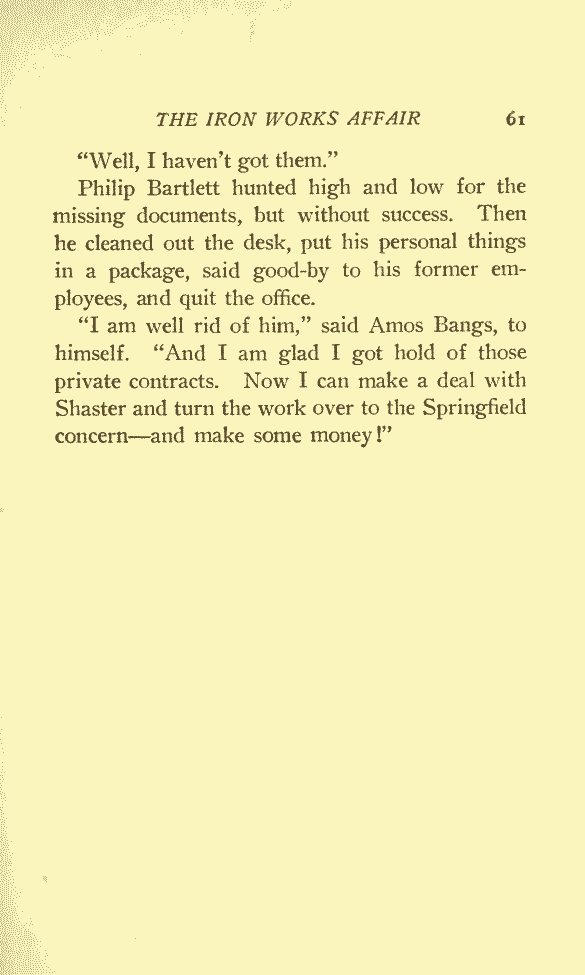 THE IRON WORKS AFFAIR 61

"Well, I haven't got them."

Philip Bartlett hunted high and low for the missing documents, but without success. Then he cleaned out the desk, put his personal things in a package, said good-by to his former employees, and quit the office.

"I am well rid of him," said Amos Bangs, to himself. "And I am glad I got hold of those private contracts. Now I can make a deal with Shaster and turn the work over to the Springfield concern—and make some money!"